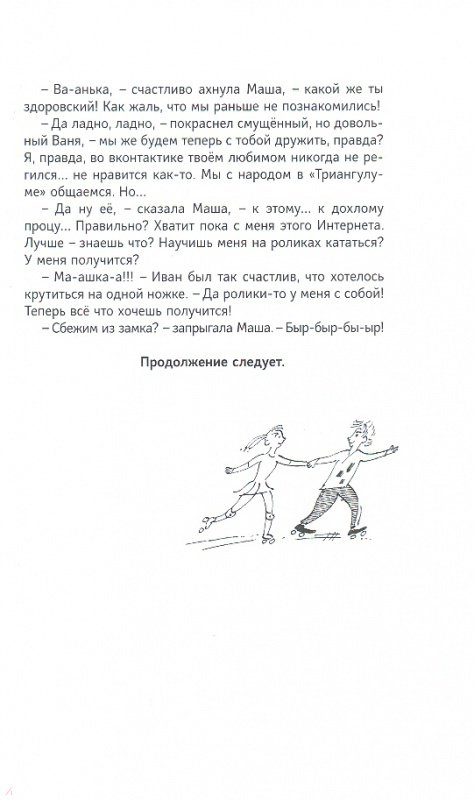 – Ва-анька, – счастливо ахнула Маша, – какой же ты здоровский! Как жаль, что мы раньше не познакомились!

– Да ладно, ладно, – покраснел смущённый, но довольный Ваня, – мы же будем теперь с тобой дружить, правда? Я, правда, во вконтактике твоём любимом никогда не регился... не нравится как-то. Мы с народом в «Триангулуме» общаемся. Но...

– Да ну её, – сказала Маша, – к этому... к дохлому процу... Правильно? Хватит пока с меня этого Интернета. Лучше – знаешь что? Научишь меня на роликах кататься? У меня получится?

– Ма-ашка-а!!! – Иван был так счастлив, что хотелось крутиться на одной ножке. – Да ролики-то у меня с собой! Теперь всё что хочешь получится!

– Сбежим из замка? – запрыгала Маша. – Быр-быр-бы-ыр!

Продолжение следует.